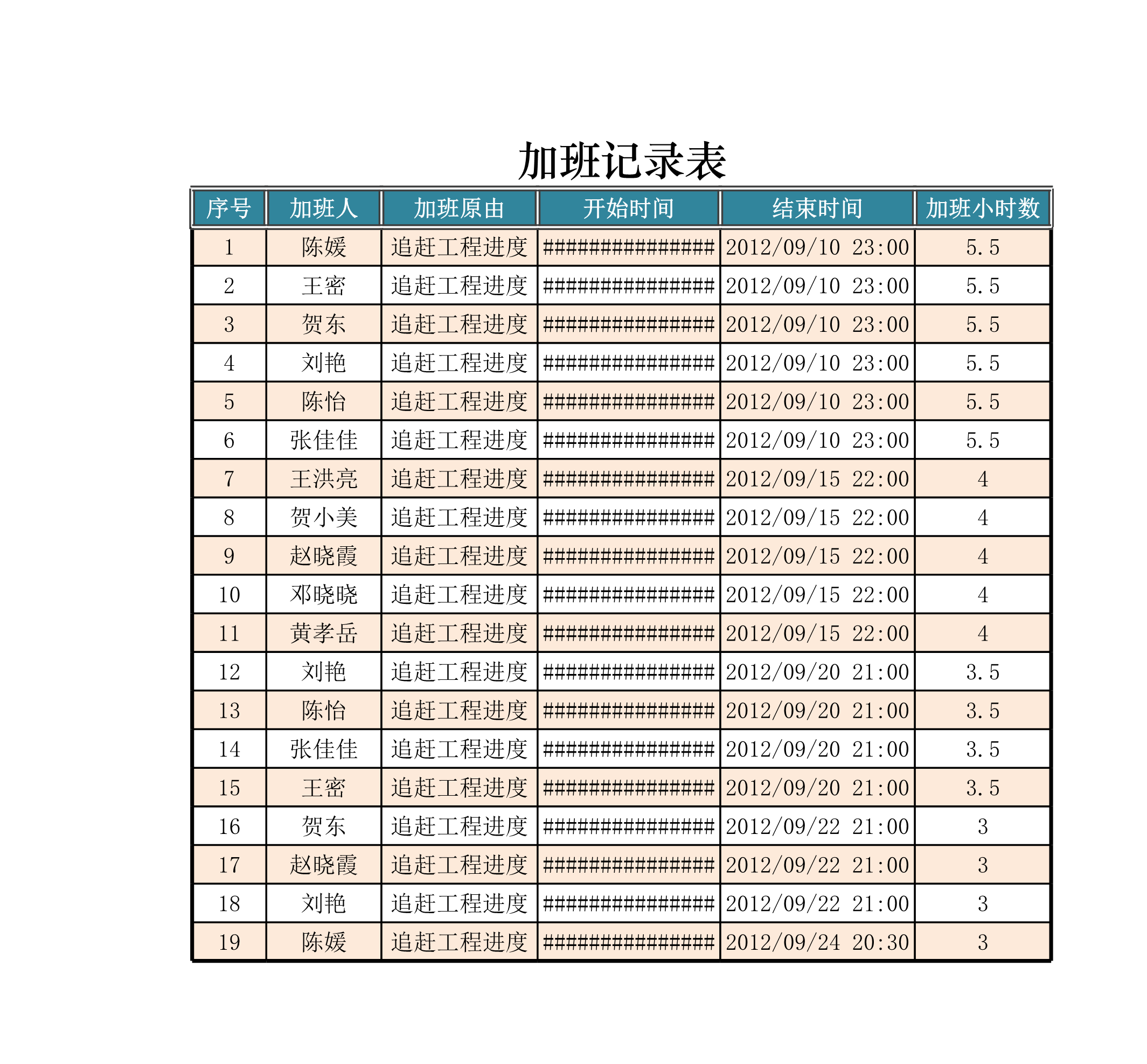 加班记录表

| 序号 | 加班人 | 加班原由 | 开始时间 | 结束时间 | 加班小时数 |
|---|---|---|---|---|---|
| 1 | 陈媛 | 追赶工程进度 | ################ | 2012/09/10 23:00 | 5.5 |
| 2 | 王密 | 追赶工程进度 | ################ | 2012/09/10 23:00 | 5.5 |
| 3 | 贺东 | 追赶工程进度 | ################ | 2012/09/10 23:00 | 5.5 |
| 4 | 刘艳 | 追赶工程进度 | ################ | 2012/09/10 23:00 | 5.5 |
| 5 | 陈怡 | 追赶工程进度 | ################ | 2012/09/10 23:00 | 5.5 |
| 6 | 张佳佳 | 追赶工程进度 | ################ | 2012/09/10 23:00 | 5.5 |
| 7 | 王洪亮 | 追赶工程进度 | ################ | 2012/09/15 22:00 | 4 |
| 8 | 贺小美 | 追赶工程进度 | ################ | 2012/09/15 22:00 | 4 |
| 9 | 赵晓霞 | 追赶工程进度 | ################ | 2012/09/15 22:00 | 4 |
| 10 | 邓晓晓 | 追赶工程进度 | ################ | 2012/09/15 22:00 | 4 |
| 11 | 黄孝岳 | 追赶工程进度 | ################ | 2012/09/15 22:00 | 4 |
| 12 | 刘艳 | 追赶工程进度 | ################ | 2012/09/20 21:00 | 3.5 |
| 13 | 陈怡 | 追赶工程进度 | ################ | 2012/09/20 21:00 | 3.5 |
| 14 | 张佳佳 | 追赶工程进度 | ################ | 2012/09/20 21:00 | 3.5 |
| 15 | 王密 | 追赶工程进度 | ################ | 2012/09/20 21:00 | 3.5 |
| 16 | 贺东 | 追赶工程进度 | ################ | 2012/09/22 21:00 | 3 |
| 17 | 赵晓霞 | 追赶工程进度 | ################ | 2012/09/22 21:00 | 3 |
| 18 | 刘艳 | 追赶工程进度 | ################ | 2012/09/22 21:00 | 3 |
| 19 | 陈媛 | 追赶工程进度 | ################ | 2012/09/24 20:30 | 3 |